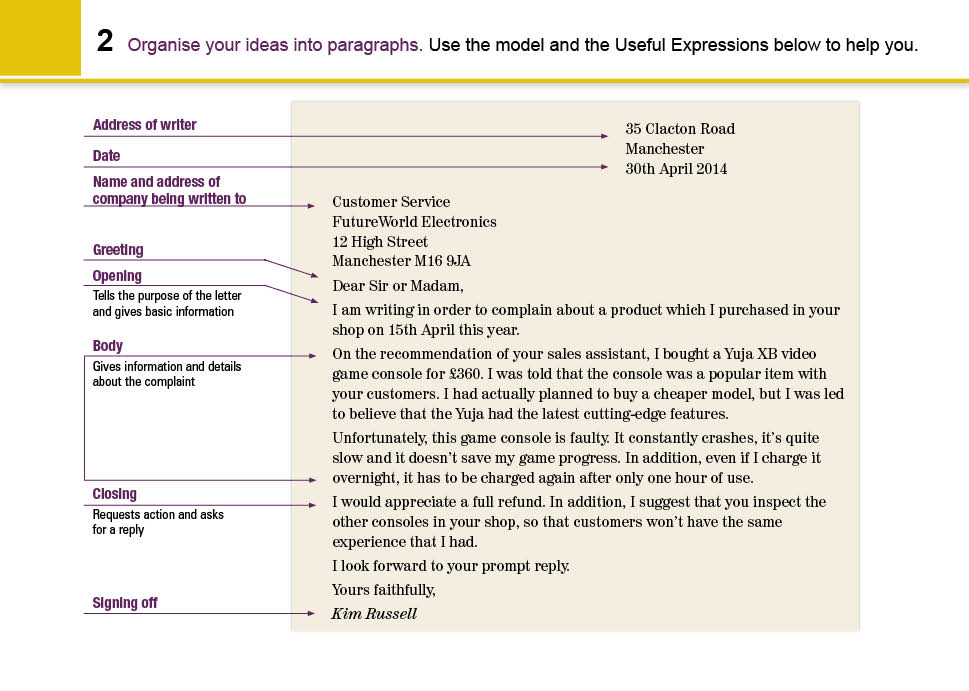 2 Organise your ideas into paragraphs. Use the model and the Useful Expressions below to help you.

Address of writer

Date

Name and address of company being written to

Greeting

Opening
Tells the purpose of the letter and gives basic information

Body
Gives information and details about the complaint

Closing
Requests action and asks for a reply

Signing off

35 Clacton Road
Manchester
30th April 2014

Customer Service
FutureWorld Electronics
12 High Street
Manchester M16 9JA

Dear Sir or Madam,

I am writing in order to complain about a product which I purchased in your shop on 15th April this year.

On the recommendation of your sales assistant, I bought a Yuja XB video game console for £360. I was told that the console was a popular item with your customers. I had actually planned to buy a cheaper model, but I was led to believe that the Yuja had the latest cutting-edge features.

Unfortunately, this game console is faulty. It constantly crashes, it's quite slow and it doesn't save my game progress. In addition, even if I charge it overnight, it has to be charged again after only one hour of use.

I would appreciate a full refund. In addition, I suggest that you inspect the other consoles in your shop, so that customers won't have the same experience that I had.

I look forward to your prompt reply.

Yours faithfully,

Kim Russell